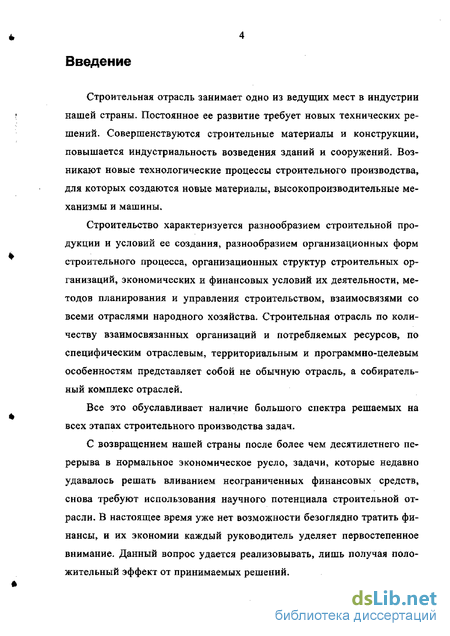 4

Введение

Строительная отрасль занимает одно из ведущих мест в индустрии нашей страны. Постоянное ее развитие требует новых технических решений. Совершенствуются строительные материалы и конструкции, повышается индустриальность возведения зданий и сооружений. Возникают новые технологические процессы строительного производства, для которых создаются новые материалы, высокопроизводительные механизмы и машины.

Строительство характеризуется разнообразием строительной продукции и условий ее создания, разнообразием организационных форм строительного процесса, организационных структур строительных организаций, экономических и финансовых условий их деятельности, методов планирования и управления строительством, взаимосвязями со всеми отраслями народного хозяйства. Строительная отрасль по количеству взаимосвязанных организаций и потребляемых ресурсов, по специфическим отраслевым, территориальным и программно-целевым особенностям представляет собой не обычную отрасль, а собирательный комплекс отраслей.

Все это обуславливает наличие большого спектра решаемых на всех этапах строительного производства задач.

С возвращением нашей страны после более чем десятилетнего перерыва в нормальное экономическое русло, задачи, которые недавно удавалось решать вливанием неограниченных финансовых средств, снова требуют использования научного потенциала строительной отрасли. В настоящее время уже нет возможности безоглядно тратить финансы, и их экономии каждый руководитель уделяет первостепенное внимание. Данный вопрос удается реализовывать, лишь получая положительный эффект от принимаемых решений.

dsLib.net
библиотека диссертаций